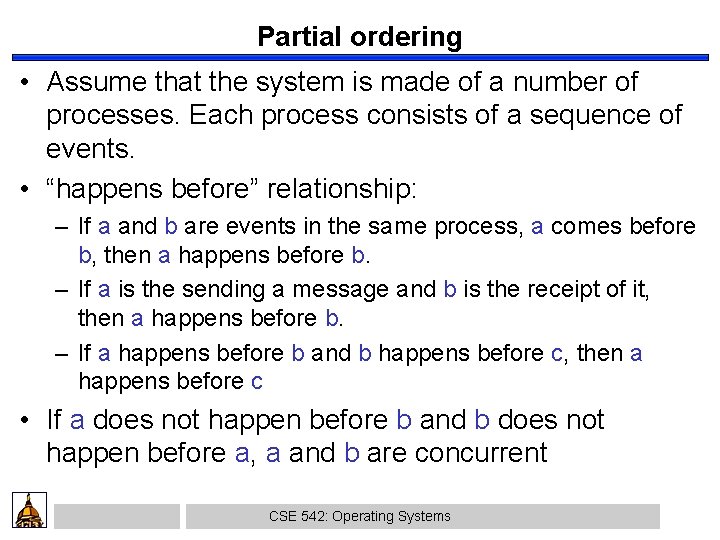 Partial ordering

• Assume that the system is made of a number of processes. Each process consists of a sequence of events.

• “happens before” relationship:

– If a and b are events in the same process, a comes before b, then a happens before b.

– If a is the sending a message and b is the receipt of it, then a happens before b.

– If a happens before b and b happens before c, then a happens before c

• If a does not happen before b and b does not happen before a, a and b are concurrent

CSE 542: Operating Systems